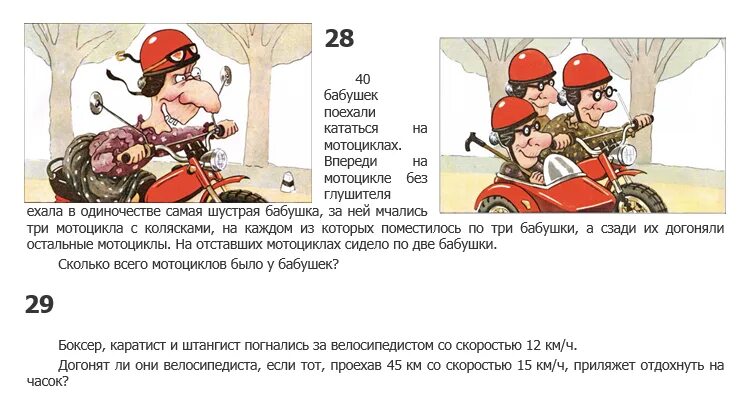 28

40 бабушек поехали кататься на мотоциклах. Впереди на мотоцикле без глушителя ехала в одиночестве самая шустрая бабушка, за ней мчались три мотоцикла с колясками, на каждом из которых поместилось по три бабушки, а сзади их догоняли остальные мотоциклы. На отставших мотоциклах сидело по две бабушки.

Сколько всего мотоциклов было у бабушек?

29

Боксер, каратист и штангист погнались за велосипедистом со скоростью 12 км/ч.

Догонят ли они велосипедиста, если тот, проехав 45 км со скоростью 15 км/ч, приляжет отдохнуть на часок?